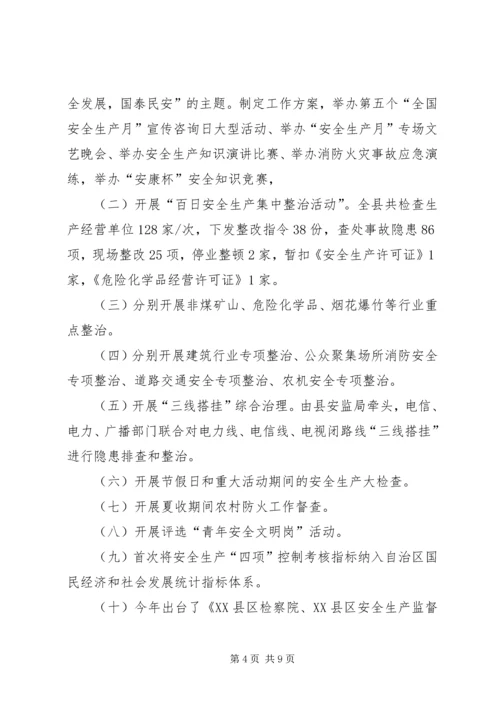 全发展，国泰民安”的主题。制定工作方案，举办第五个“全国安全生产月”宣传咨询日大型活动、举办“安全生产月”专场文艺晚会、举办安全生产知识演讲比赛、举办消防火灾事故应急演练，举办“安康杯”安全知识竞赛，

（二）开展“百日安全生产集中整治活动”。全县共检查生产经营单位128家/次，下发整改指令38份，查处事故隐患86项，现场整改25项，停业整顿2家，暂扣《安全生产许可证》1家，《危险化学品经营许可证》1家。

（三）分别开展非煤矿山、危险化学品、烟花爆竹等行业重点整治。

（四）分别开展建筑行业专项整治、公众聚集场所消防安全专项整治、道路交通安全专项整治、农机安全专项整治。

（五）开展“三线搭挂”综合治理。由县安监局牵头，电信、电力、广播部门联合对电力线、电信线、电视闭路线“三线搭挂”进行隐患排查和整治。

（六）开展节假日和重大活动期间的安全生产大检查。

（七）开展夏收期间农村防火工作督查。

（八）开展评选“青年安全文明岗”活动。

（九）首次将安全生产“四项”控制考核指标纳入自治区国民经济和社会发展统计指标体系。

（十）今年出台了《XX县区检察院、XX县区安全生产监督

第4页 共9页